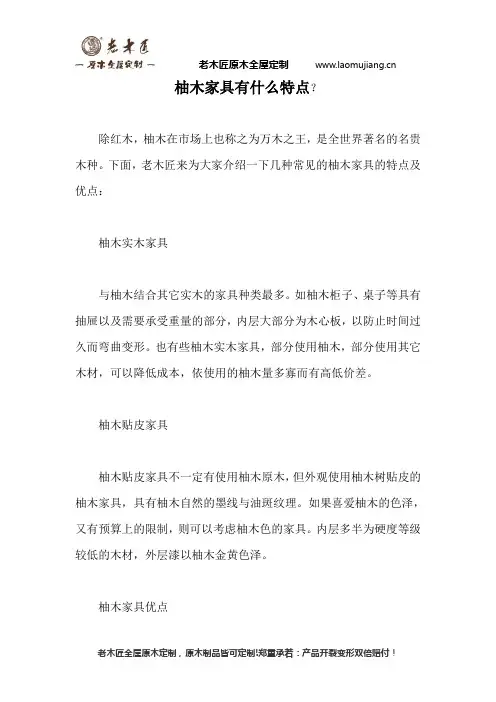 老木匠
— 原木全屋定制 —

老木匠原木全屋定制　www.laomujiang.cn

柚木家具有什么特点?

除红木，柚木在市场上也称之为万木之王，是全世界著名的名贵木种。下面，老木匠来为大家介绍一下几种常见的柚木家具的特点及优点：

柚木实木家具

与柚木结合其它实木的家具种类最多。如柚木柜子、桌子等具有抽屉以及需要承受重量的部分，内层大部分为木心板，以防止时间过久而弯曲变形。也有些柚木实木家具，部分使用柚木，部分使用其它木材，可以降低成本，依使用的柚木量多寡而有高低价差。

柚木贴皮家具

柚木贴皮家具不一定有使用柚木原木，但外观使用柚木树贴皮的柚木家具，具有柚木自然的墨线与油斑纹理。如果喜爱柚木的色泽，又有预算上的限制，则可以考虑柚木色的家具。内层多半为硬度等级较低的木材，外层漆以柚木金黄色泽。

柚木家具优点

老木匠全屋原木定制，原木制品皆可定制!郑重承若：产品开裂变形双倍赔付！